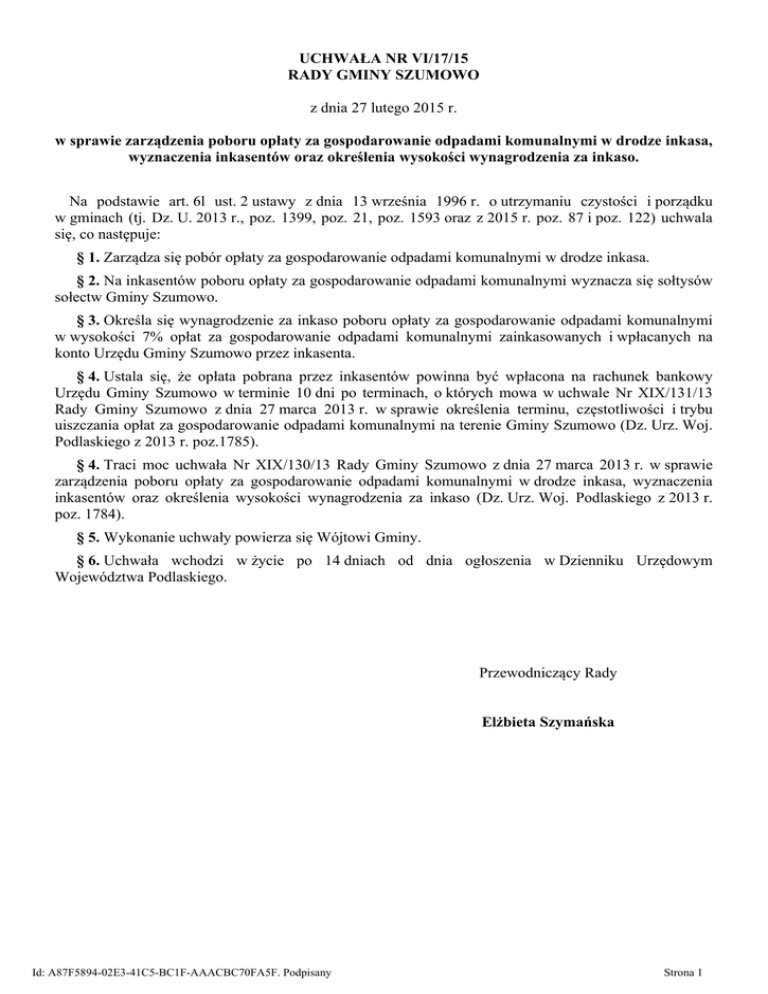 UCHWAŁA NR VI/17/15
RADY GMINY SZUMOWO

z dnia 27 lutego 2015 r.

w sprawie zarządzenia poboru opłaty za gospodarowanie odpadami komunalnymi w drodze inkasa, wyznaczenia inkasentów oraz określenia wysokości wynagrodzenia za inkaso.

Na podstawie art. 6l ust. 2 ustawy z dnia 13 września 1996 r. o utrzymaniu czystości i porządku w gminach (tj. Dz. U. 2013 r., poz. 1399, poz. 21, poz. 1593 oraz z 2015 r. poz. 87 i poz. 122) uchwala się, co następuje:

§ 1. Zarządza się pobór opłaty za gospodarowanie odpadami komunalnymi w drodze inkasa.

§ 2. Na inkasentów poboru opłaty za gospodarowanie odpadami komunalnymi wyznacza się sołtysów sołectw Gminy Szumowo.

§ 3. Określa się wynagrodzenie za inkaso poboru opłaty za gospodarowanie odpadami komunalnymi w wysokości 7% opłat za gospodarowanie odpadami komunalnymi zainkasowanych i wpłacanych na konto Urzędu Gminy Szumowo przez inkasenta.

§ 4. Ustala się, że opłata pobrana przez inkasentów powinna być wpłacona na rachunek bankowy Urzędu Gminy Szumowo w terminie 10 dni po terminach, o których mowa w uchwale Nr XIX/131/13 Rady Gminy Szumowo z dnia 27 marca 2013 r. w sprawie określenia terminu, częstotliwości i trybu uiszczania opłat za gospodarowanie odpadami komunalnymi na terenie Gminy Szumowo (Dz. Urz. Woj. Podlaskiego z 2013 r. poz.1785).

§ 4. Traci moc uchwała Nr XIX/130/13 Rady Gminy Szumowo z dnia 27 marca 2013 r. w sprawie zarządzenia poboru opłaty za gospodarowanie odpadami komunalnymi w drodze inkasa, wyznaczenia inkasentów oraz określenia wysokości wynagrodzenia za inkaso (Dz. Urz. Woj. Podlaskiego z 2013 r. poz. 1784).

§ 5. Wykonanie uchwały powierza się Wójtowi Gminy.

§ 6. Uchwała wchodzi w życie po 14 dniach od dnia ogłoszenia w Dzienniku Urzędowym Województwa Podlaskiego.

Przewodniczący Rady

Elżbieta Szymańska

Id: A87F5894-02E3-41C5-BC1F-AAACBC70FA5F. Podpisany

Strona 1